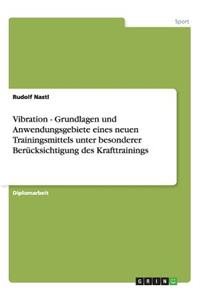 Sport

Rudolf Nastl

Vibration - Grundlagen und Anwendungsgebiete eines neuen Trainingsmittels unter besonderer Berücksichtigung des Krafttrainings

Diplomarbeit

GRIN